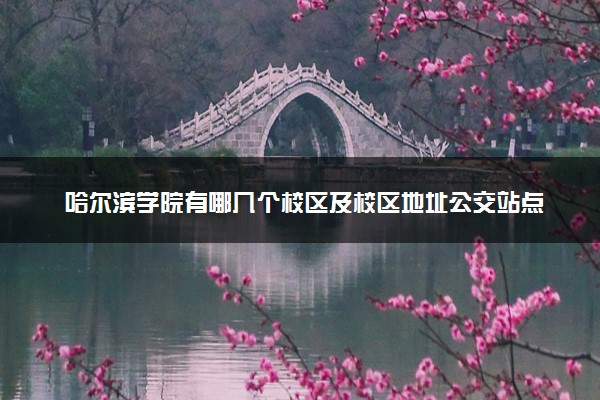 哈尔滨学院有哪几个校区及校区地址公交站点